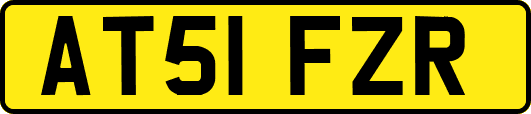 AT51 FZR